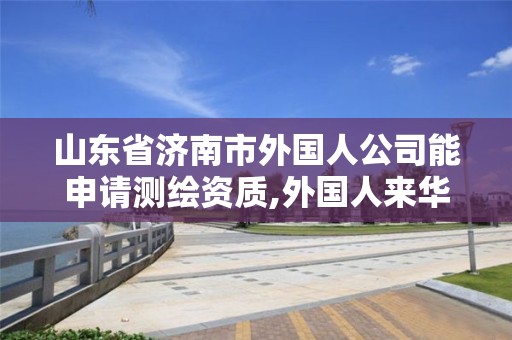 山东省济南市外国人公司能申请测绘资质,外国人来华